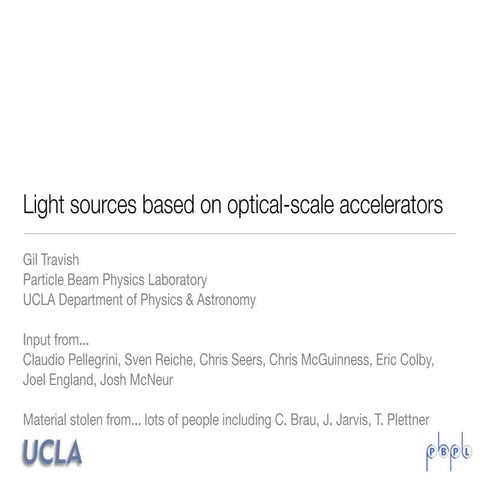 Light sources based on optical-scale accelerators

Gil Travish
Particle Beam Physics Laboratory
UCLA Department of Physics & Astronomy

Input from...
Claudio Pellegrini, Sven Reiche, Chris Seers, Chris McGuinness, Eric Colby, Joel England, Josh McNeur

Material stolen from... lots of people including C. Brau, J. Jarvis, T. Plettner

UCLA

pbpl